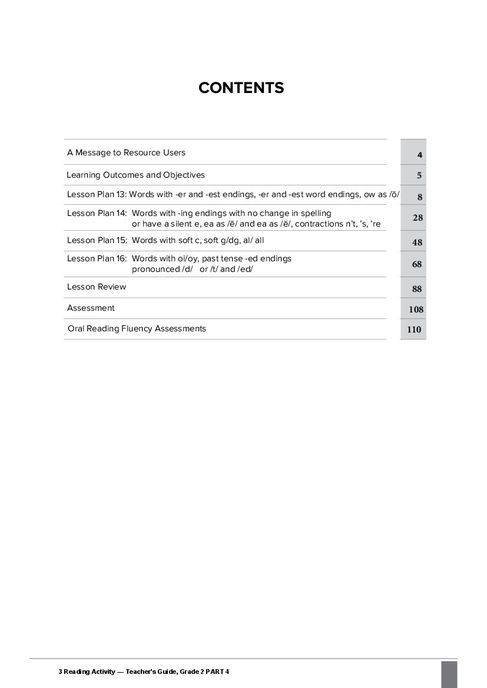 CONTENTS

| | |
|---|---|
| A Message to Resource Users | 4 |
| Learning Outcomes and Objectives | 5 |
| Lesson Plan 13: Words with -er and -est endings, -er and -est word endings, ow as /ō/ | 8 |
| Lesson Plan 14: Words with -ing endings with no change in spelling or have a silent e, ea as /ē/ and ea as /ĕ/, contractions n't, 's, 're | 28 |
| Lesson Plan 15: Words with soft c, soft g/dg, al/ all | 48 |
| Lesson Plan 16: Words with oi/oy, past tense -ed endings pronounced /d/ or /t/ and /ed/ | 68 |
| Lesson Review | 88 |
| Assessment | 108 |
| Oral Reading Fluency Assessments | 110 |

3 Reading Activity — Teacher's Guide, Grade 2 PART 4